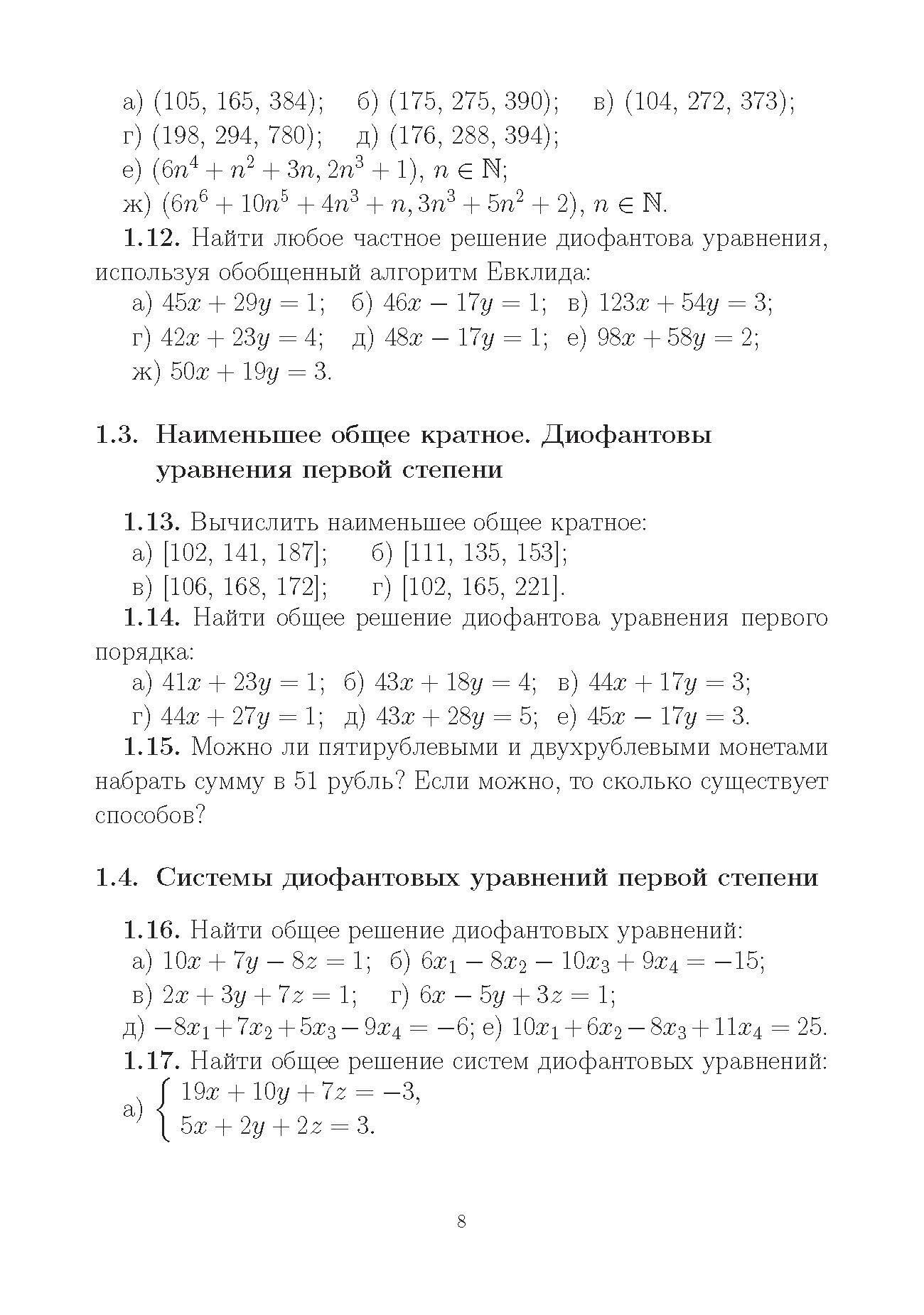 а) (105, 165, 384); б) (175, 275, 390); в) (104, 272, 373);
г) (198, 294, 780); д) (176, 288, 394);
е) $(6n^4 + n^2 + 3n, 2n^3 + 1)$, $n \in \mathbb{N}$;
ж) $(6n^6 + 10n^5 + 4n^3 + n, 3n^3 + 5n^2 + 2)$, $n \in \mathbb{N}$.

**1.12.** Найти любое частное решение диофантова уравнения, используя обобщенный алгоритм Евклида:
а) $45x + 29y = 1$; б) $46x - 17y = 1$; в) $123x + 54y = 3$;
г) $42x + 23y = 4$; д) $48x - 17y = 1$; е) $98x + 58y = 2$;
ж) $50x + 19y = 3$.

**1.3. Наименьшее общее кратное. Диофантовы уравнения первой степени**

**1.13.** Вычислить наименьшее общее кратное:
а) [102, 141, 187]; б) [111, 135, 153];
в) [106, 168, 172]; г) [102, 165, 221].

**1.14.** Найти общее решение диофантова уравнения первого порядка:
а) $41x + 23y = 1$; б) $43x + 18y = 4$; в) $44x + 17y = 3$;
г) $44x + 27y = 1$; д) $43x + 28y = 5$; е) $45x - 17y = 3$.

**1.15.** Можно ли пятирублевыми и двухрублевыми монетами набрать сумму в 51 рубль? Если можно, то сколько существует способов?

**1.4. Системы диофантовых уравнений первой степени**

**1.16.** Найти общее решение диофантовых уравнений:
а) $10x + 7y - 8z = 1$; б) $6x_1 - 8x_2 - 10x_3 + 9x_4 = -15$;
в) $2x + 3y + 7z = 1$; г) $6x - 5y + 3z = 1$;
д) $-8x_1 + 7x_2 + 5x_3 - 9x_4 = -6$; е) $10x_1 + 6x_2 - 8x_3 + 11x_4 = 25$.

**1.17.** Найти общее решение систем диофантовых уравнений:
а) $\begin{cases} 19x + 10y + 7z = -3, \\ 5x + 2y + 2z = 3. \end{cases}$

8